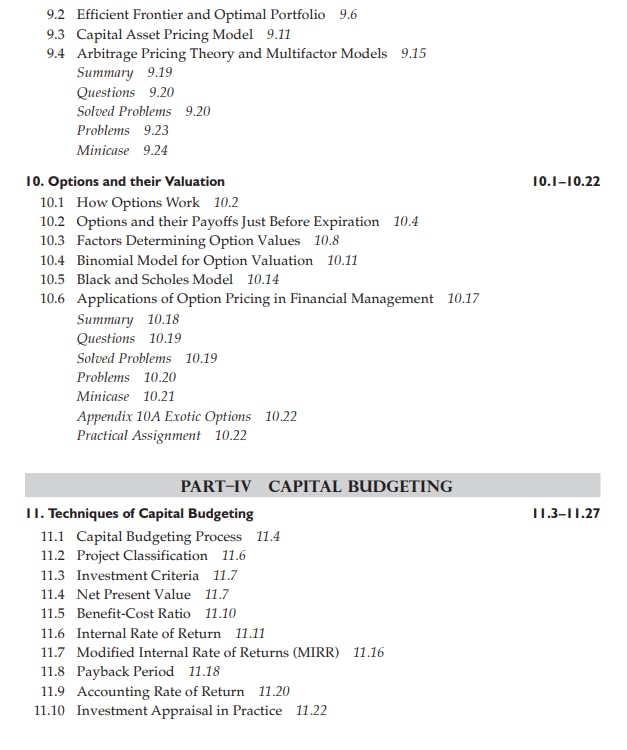 9.2 Efficient Frontier and Optimal Portfolio 9.6
9.3 Capital Asset Pricing Model 9.11
9.4 Arbitrage Pricing Theory and Multifactor Models 9.15
Summary 9.19
Questions 9.20
Solved Problems 9.20
Problems 9.23
Minicase 9.24

10. Options and their Valuation 10.1–10.22
10.1 How Options Work 10.2
10.2 Options and their Payoffs Just Before Expiration 10.4
10.3 Factors Determining Option Values 10.8
10.4 Binomial Model for Option Valuation 10.11
10.5 Black and Scholes Model 10.14
10.6 Applications of Option Pricing in Financial Management 10.17
Summary 10.18
Questions 10.19
Solved Problems 10.19
Problems 10.20
Minicase 10.21
Appendix 10A Exotic Options 10.22
Practical Assignment 10.22

PART–IV CAPITAL BUDGETING

11. Techniques of Capital Budgeting 11.3–11.27
11.1 Capital Budgeting Process 11.4
11.2 Project Classification 11.6
11.3 Investment Criteria 11.7
11.4 Net Present Value 11.7
11.5 Benefit-Cost Ratio 11.10
11.6 Internal Rate of Return 11.11
11.7 Modified Internal Rate of Returns (MIRR) 11.16
11.8 Payback Period 11.18
11.9 Accounting Rate of Return 11.20
11.10 Investment Appraisal in Practice 11.22